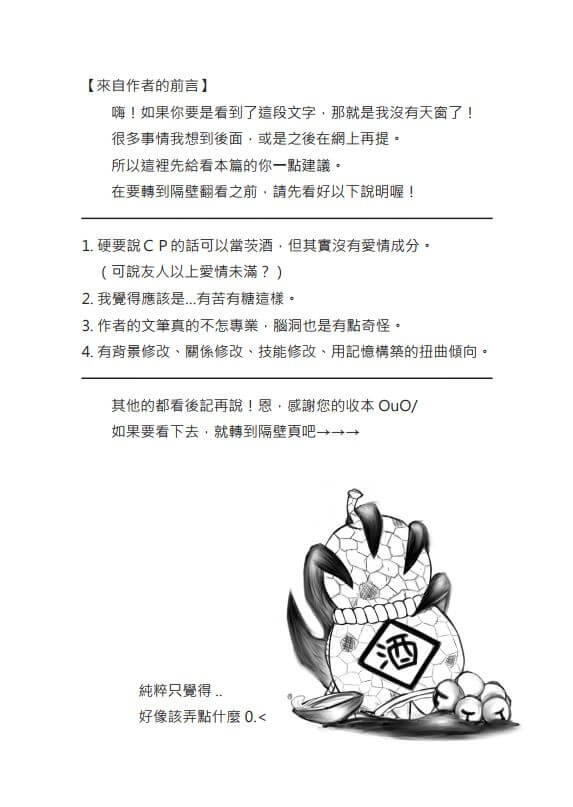 【來自作者的前言】

嗨！如果你要是看到了這段文字，那就是我沒有天窗了！
很多事情我想到後面，或是之後在網上再提。
所以這裡先給看本篇的你一點建議。
在要轉到隔壁翻看之前，請先看好以下說明喔！

1. 硬要說ＣＰ的話可以當茨酒，但其實沒有愛情成分。
（可說友人以上愛情未滿？）
2. 我覺得應該是...有苦有糖這樣。
3. 作者的文筆真的不怎專業，腦洞也是有點奇怪。
4. 有背景修改、關係修改、技能修改、用記憶構築的扭曲傾向。

其他的都看後記再說！恩，感謝您的收本 OuO/
如果要看下去，就轉到隔壁頁吧→→→

酒

純粹只覺得 ..
好像該弄點什麼 0.<